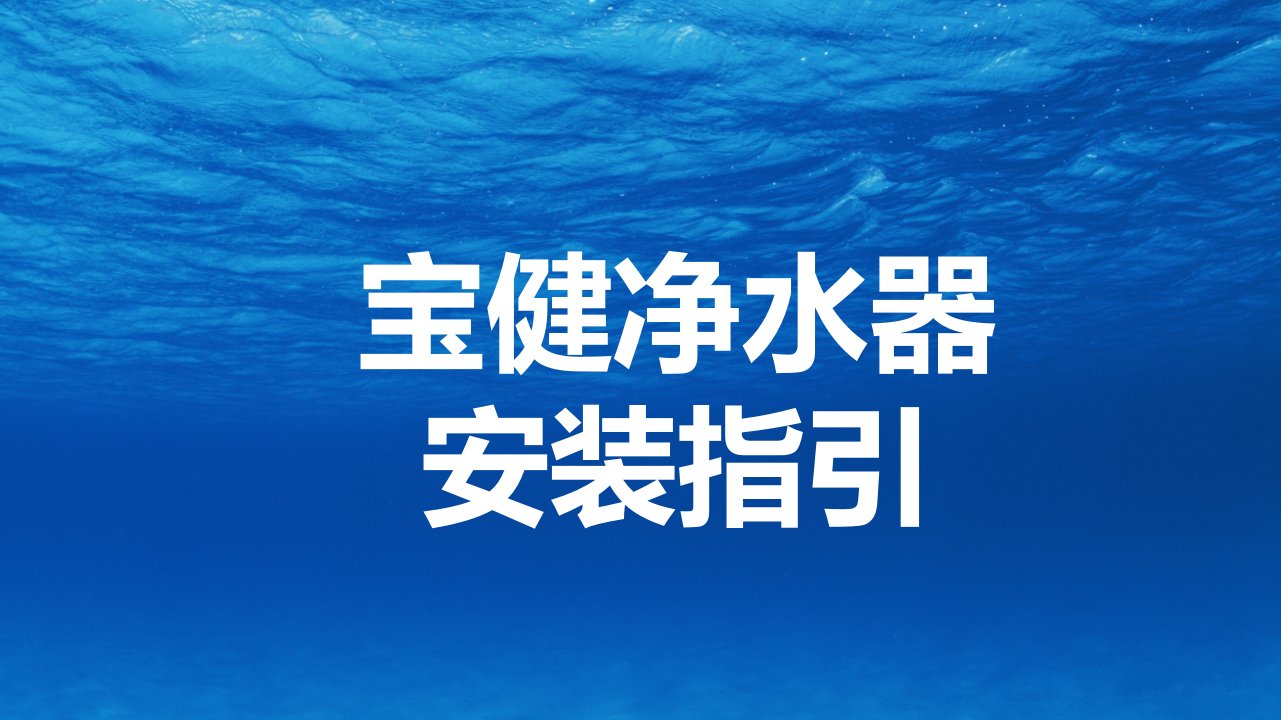 宝健净水器
安装指引